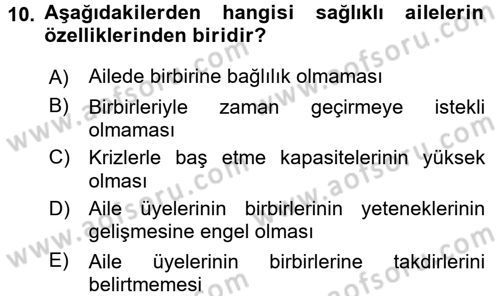 10. Aşağıdakilerden hangisi sağlıklı ailelerin özelliklerinden biridir?

A) Ailede birbirine bağlılık olmaması

B) Birbirleriyle zaman geçirmeye istekli olmaması

C) Krizlerle baş etme kapasitelerinin yüksek olması

D) Aile üyelerinin birbirlerinin yeteneklerinin gelişmesine engel olması

E) Aile üyelerinin birbirlerine takdirlerini belirtmemesi

www.aofsoru.com